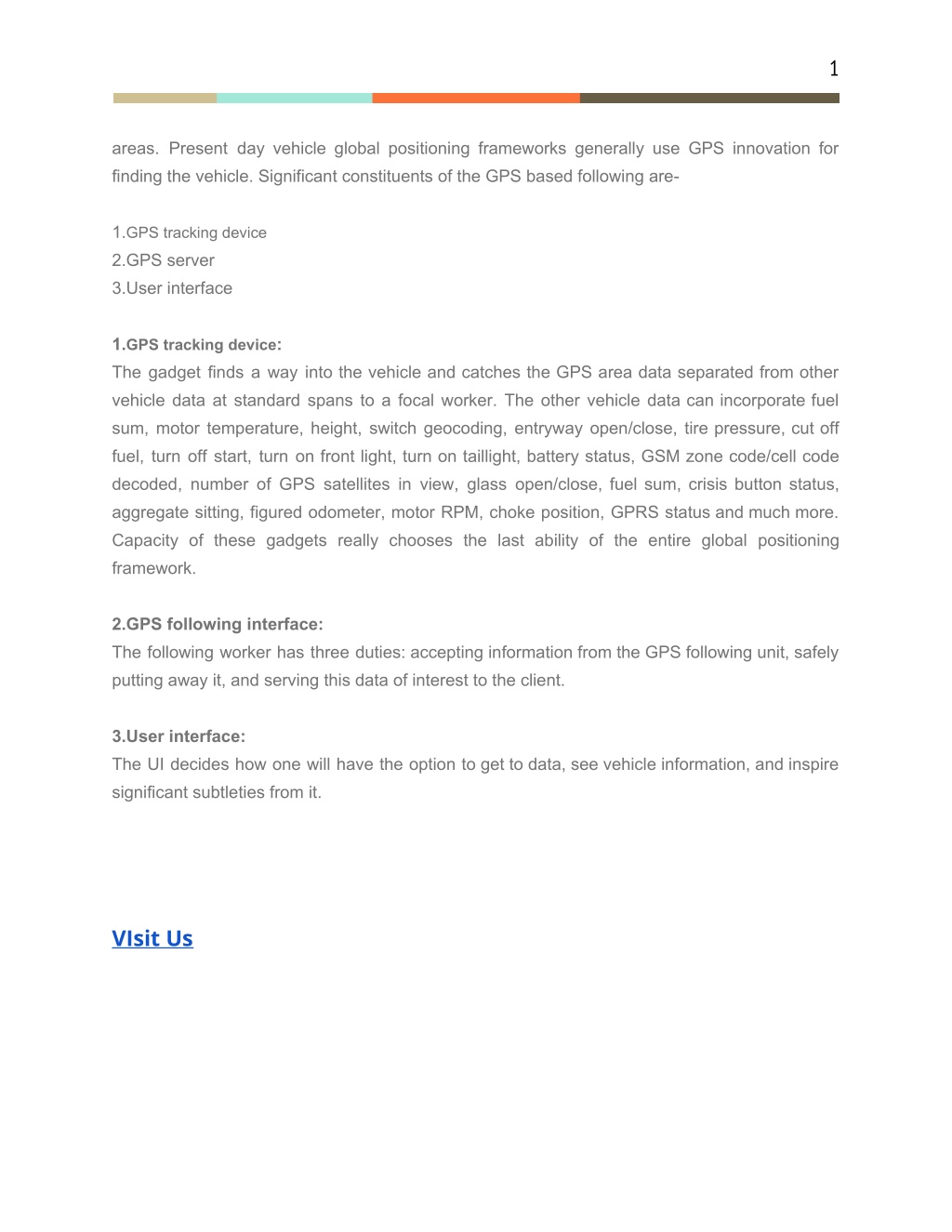 1

areas. Present day vehicle global positioning frameworks generally use GPS innovation for finding the vehicle. Significant constituents of the GPS based following are-

1.GPS tracking device
2.GPS server
3.User interface

1.GPS tracking device:
The gadget finds a way into the vehicle and catches the GPS area data separated from other vehicle data at standard spans to a focal worker. The other vehicle data can incorporate fuel sum, motor temperature, height, switch geocoding, entryway open/close, tire pressure, cut off fuel, turn off start, turn on front light, turn on taillight, battery status, GSM zone code/cell code decoded, number of GPS satellites in view, glass open/close, fuel sum, crisis button status, aggregate sitting, figured odometer, motor RPM, choke position, GPRS status and much more. Capacity of these gadgets really chooses the last ability of the entire global positioning framework.

2.GPS following interface:
The following worker has three duties: accepting information from the GPS following unit, safely putting away it, and serving this data of interest to the client.

3.User interface:
The UI decides how one will have the option to get to data, see vehicle information, and inspire significant subtleties from it.

VIsit Us